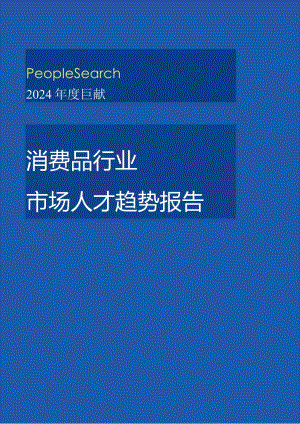 PeopleSearch
2024 年度巨献

消费品行业
市场人才趋势报告